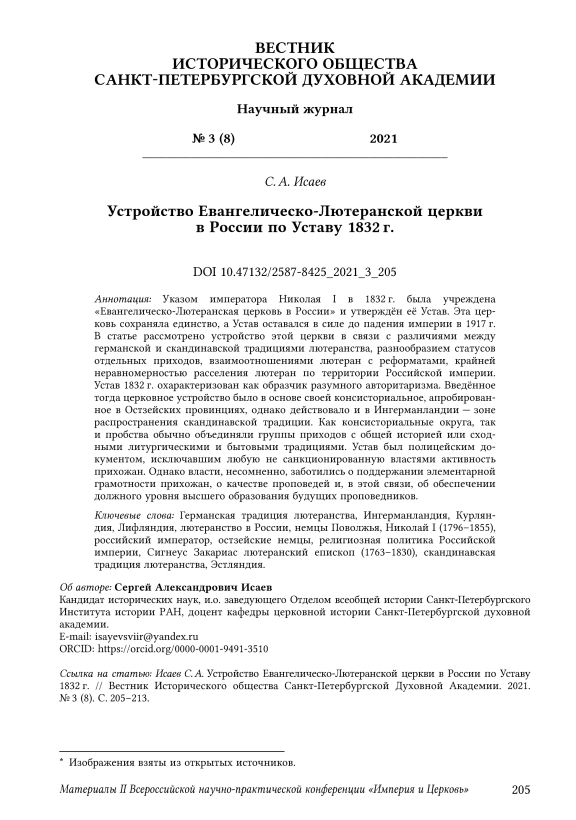 ВЕСТНИК
ИСТОРИЧЕСКОГО ОБЩЕСТВА
САНКТ-ПЕТЕРБУРГСКОЙ ДУХОВНОЙ АКАДЕМИИ

Научный журнал

№ 3 (8) 2021

С. А. Исаев

Устройство Евангелическо-Лютеранской церкви в России по Уставу 1832 г.

DOI 10.47132/2587-8425_2021_3_205

Аннотация: Указом императора Николая I в 1832 г. была учреждена «Евангелическо-Лютеранская церковь в России» и утверждён её Устав. Эта церковь сохраняла единство, а Устав оставался в силе до падения империи в 1917 г. В статье рассмотрено устройство этой церкви в связи с различиями между германской и скандинавской традициями лютеранства, разнообразием статусов отдельных приходов, взаимоотношениями лютеран с реформатами, крайней неравномерностью расселения лютеран по территории Российской империи. Устав 1832 г. охарактеризован как образчик разумного авторитаризма. Введённое тогда церковное устройство было в основе своей консисториальное, апробированное в Остзейских провинциях, однако действовало и в Ингерманландии — зоне распространения скандинавской традиции. Как консисториальные округа, так и пробства обычно объединяли группы приходов с общей историей или сходными литургическими и бытовыми традициями. Устав был полицейским документом, исключавшим любую не санкционированную властями активность прихожан. Однако власти, несомненно, заботились о поддержании элементарной грамотности прихожан, о качестве проповедей и, в этой связи, об обеспечении должного уровня высшего образования будущих проповедников.

Ключевые слова: Германская традиция лютеранства, Ингерманландия, Курляндия, Лифляндия, лютеранство в России, немцы Поволжья, Николай I (1796–1855), российский император, остзейские немцы, религиозная политика Российской империи, Сигнеус Закариас лютеранский епископ (1763–1830), скандинавская традиция лютеранства, Эстляндия.

Об авторе: Сергей Александрович Исаев
Кандидат исторических наук, и.о. заведующего Отделом всеобщей истории Санкт-Петербургского Института истории РАН, доцент кафедры церковной истории Санкт-Петербургской духовной академии.
E-mail: isayevsviir@yandex.ru
ORCID: https://orcid.org/0000-0001-9491-3510

Ссылка на статью: Исаев С. А. Устройство Евангелическо-Лютеранской церкви в России по Уставу 1832 г. // Вестник Исторического общества Санкт-Петербургской Духовной Академии. 2021. № 3 (8). С. 205–213.

* Изображения взяты из открытых источников.

Материалы II Всероссийской научно-практической конференции «Империя и Церковь» 205